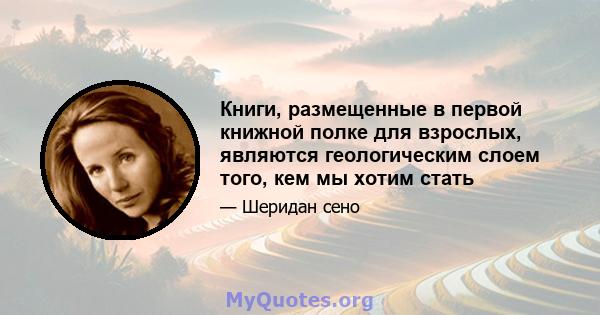 Книги, размещенные в первой книжной полке для взрослых, являются геологическим слоем того, кем мы хотим стать

— Шеридан сено

MyQuotes.org